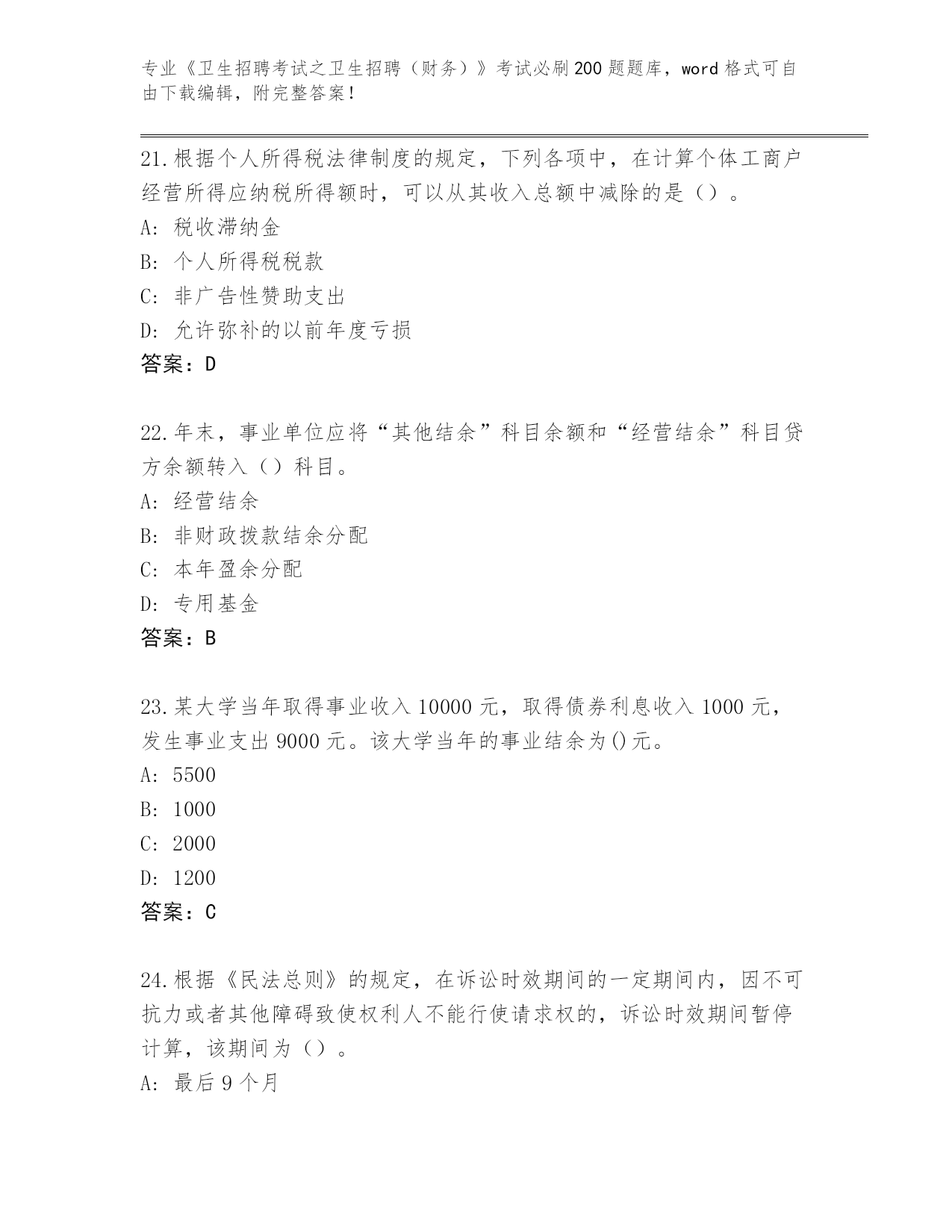 专业《卫生招聘考试之卫生招聘（财务）》考试必刷200题题库，word格式可自由下载编辑，附完整答案！

21.根据个人所得税法律制度的规定，下列各项中，在计算个体工商户经营所得应纳税所得额时，可以从其收入总额中减除的是（）。
A: 税收滞纳金
B: 个人所得税税款
C: 非广告性赞助支出
D: 允许弥补的以前年度亏损
答案：D

22.年末，事业单位应将“其他结余”科目余额和“经营结余”科目贷方余额转入（）科目。
A: 经营结余
B: 非财政拨款结余分配
C: 本年盈余分配
D: 专用基金
答案：B

23.某大学当年取得事业收入10000元，取得债券利息收入1000元，发生事业支出9000元。该大学当年的事业结余为()元。
A: 5500
B: 1000
C: 2000
D: 1200
答案：C

24.根据《民法总则》的规定，在诉讼时效期间的一定期间内，因不可抗力或者其他障碍致使权利人不能行使请求权的，诉讼时效期间暂停计算，该期间为（）。
A: 最后9个月